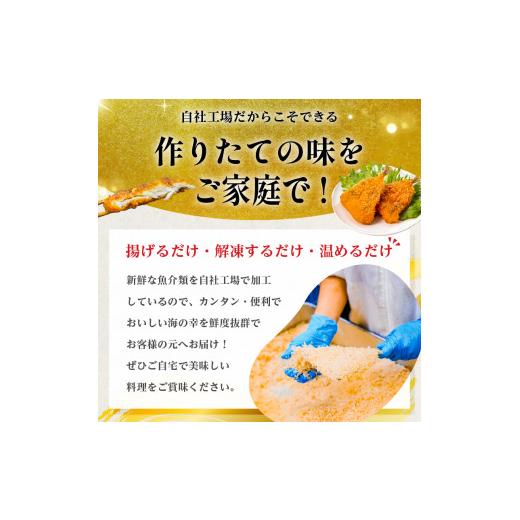 自社工場だからこそできる

作りたての味をご家庭で！

揚げるだけ・解凍するだけ・温めるだけ

新鮮な魚介類を自社工場で加工しているので、カンタン・便利でおいしい海の幸を鮮度抜群でお客様の元へお届け！
ぜひご自宅で美味しい料理をご賞味ください。